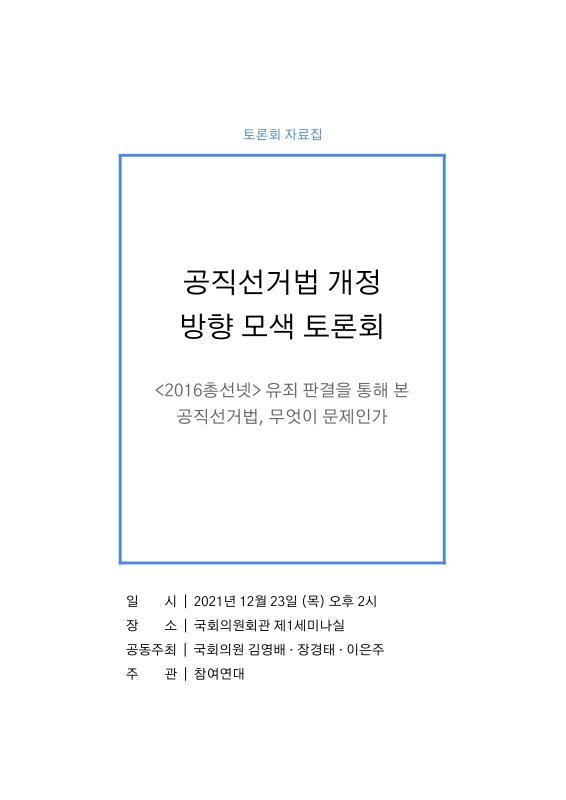 토론회 자료집

공직선거법 개정
방향 모색 토론회

<2016총선넷> 유죄 판결을 통해 본
공직선거법, 무엇이 문제인가

일 시 | 2021년 12월 23일 (목) 오후 2시
장 소 | 국회의원회관 제1세미나실
공동주최 | 국회의원 김영배 · 장경태 · 이은주
주 관 | 참여연대